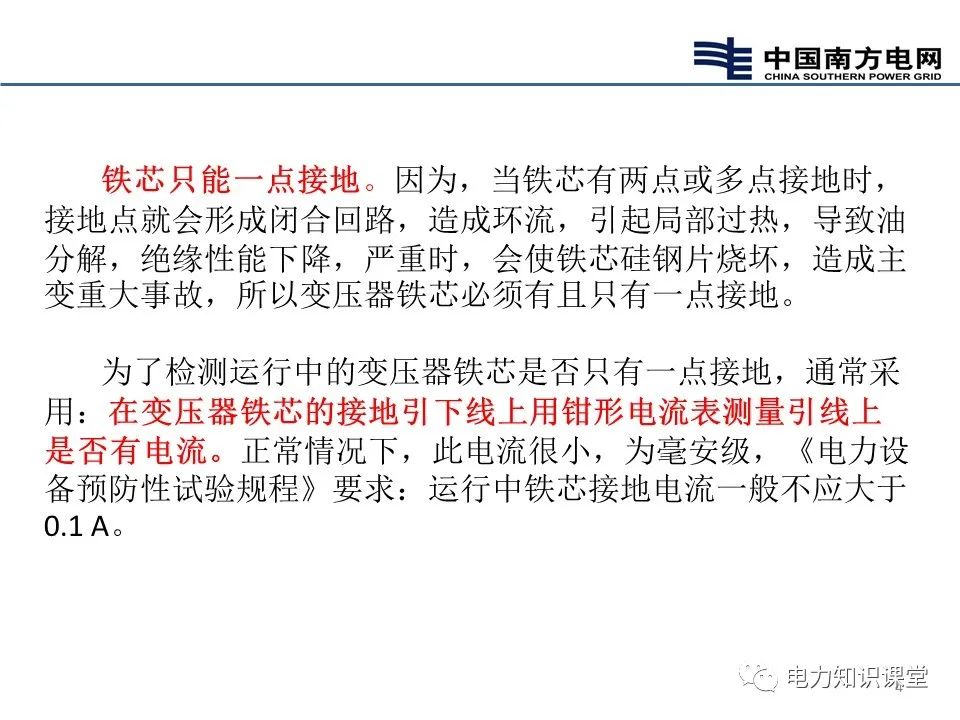 中国南方电网
CHINA SOUTHERN POWER GRID

铁芯只能一点接地。因为，当铁芯有两点或多点接地时，接地点就会形成闭合回路，造成环流，引起局部过热，导致油分解，绝缘性能下降，严重时，会使铁芯硅钢片烧坏，造成主变重大事故，所以变压器铁芯必须有且只有一点接地。

为了检测运行中的变压器铁芯是否只有一点接地，通常采用：在变压器铁芯的接地引下线上用钳形电流表测量引线上是否有电流。正常情况下，此电流很小，为毫安级，《电力设备预防性试验规程》要求：运行中铁芯接地电流一般不应大于0.1 A。

电力知识课堂